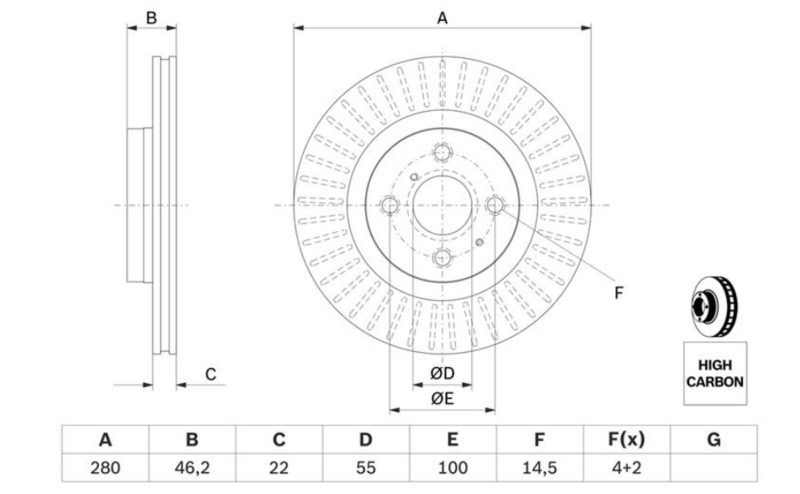 B

A

F

C

ØD

ØE

HIGH CARBON

| A | B | C | D | E | F | F(x) | G |
|---|---|---|---|---|---|---|---|
| 280 | 46,2 | 22 | 55 | 100 | 14,5 | 4+2 | |